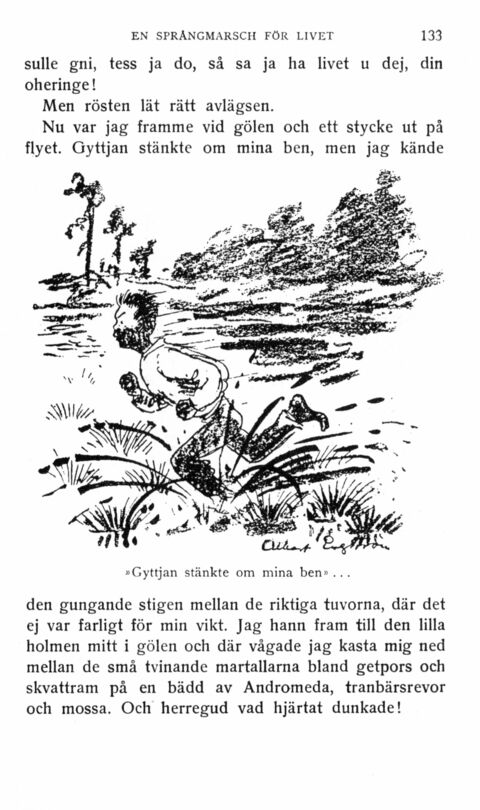 EN SPRÅNGMARSCH FÖR LIVET 133

sulle gni, tess ja do, så sa ja ha livet u dej, din oheringe!

Men rösten lät rätt avlägsen.

Nu var jag framme vid gölen och ett stycke ut på flyet. Gyttjan stänkte om mina ben, men jag kände

Albert Engström

»Gyttjan stänkte om mina ben»...

den gungande stigen mellan de riktiga tuvorna, där det ej var farligt för min vikt. Jag hann fram till den lilla holmen mitt i gölen och där vågade jag kasta mig ned mellan de små tvinande martallarna bland getpors och skvattram på en bädd av Andromeda, tranbärsrevor och mossa. Och herregud vad hjärtat dunkade!